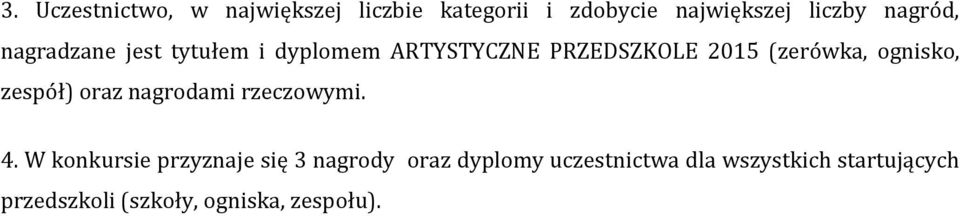 3. Uczestnictwo, w największej liczbie kategorii i zdobycie największej liczby nagród, nagradzane jest tytułem i dyplomem ARTYSTYCZNE PRZEDSZKOLE 2015 (zerówka, ognisko, zespół) oraz nagrodami rzeczowymi.

4. W konkursie przyznaje się 3 nagrody oraz dyplomy uczestnictwa dla wszystkich startujących przedszkoli (szkoły, ogniska, zespołu).